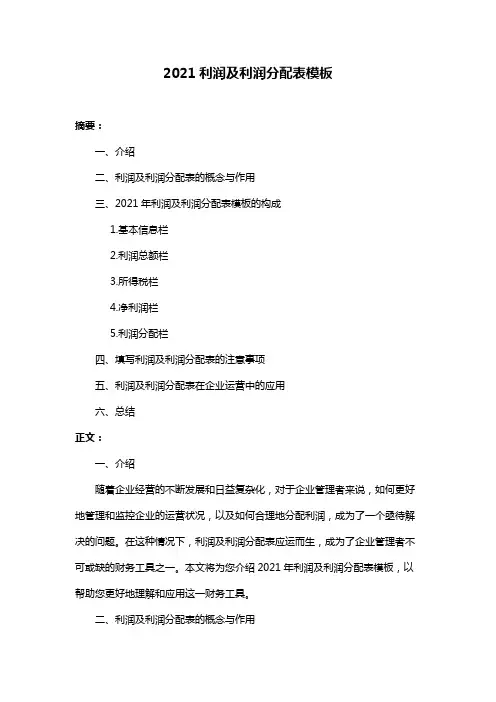 2021 利润及利润分配表模板

摘要：

一、介绍

二、利润及利润分配表的概念与作用

三、2021 年利润及利润分配表模板的构成

1.基本信息栏

2.利润总额栏

3.所得税栏

4.净利润栏

5.利润分配栏

四、填写利润及利润分配表的注意事项

五、利润及利润分配表在企业运营中的应用

六、总结

正文：

一、介绍

随着企业经营的不断发展和日益复杂化，对于企业管理者来说，如何更好地管理和监控企业的运营状况，以及如何合理地分配利润，成为了一个亟待解决的问题。在这种情况下，利润及利润分配表应运而生，成为了企业管理者不可或缺的财务工具之一。本文将为您介绍 2021 年利润及利润分配表模板，以帮助您更好地理解和应用这一财务工具。

二、利润及利润分配表的概念与作用